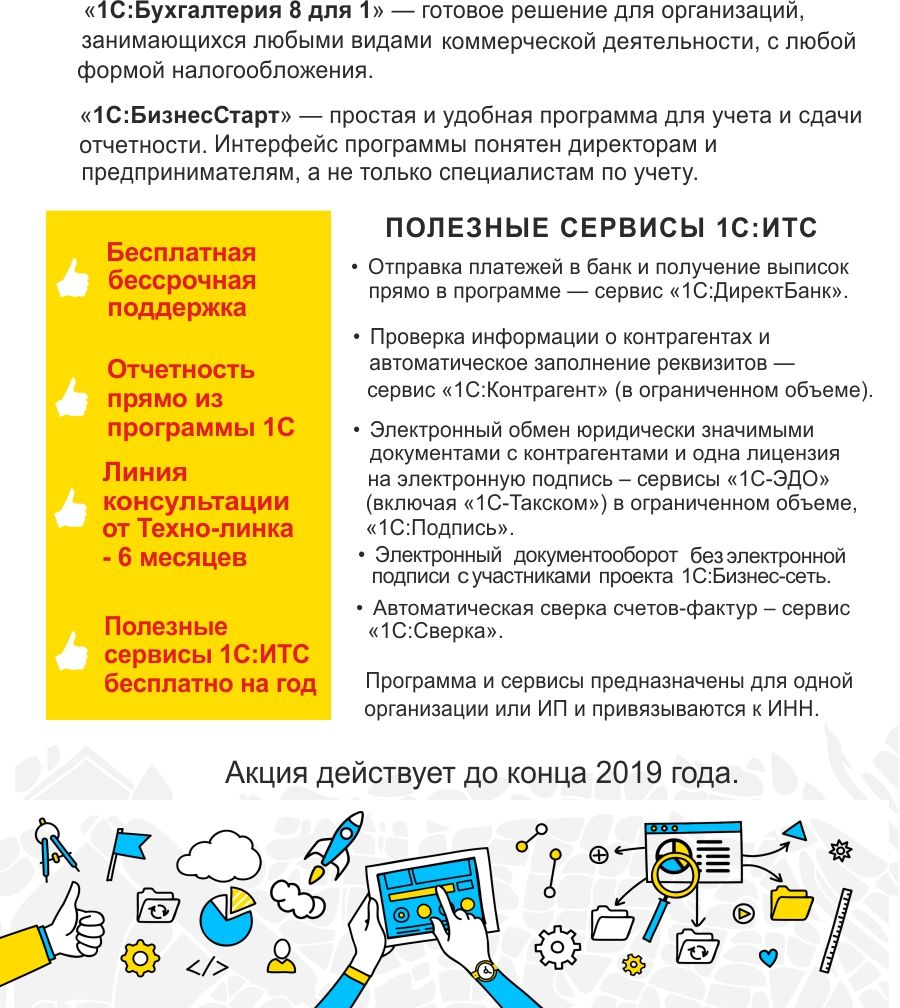 «1С:Бухгалтерия 8 для 1» — готовое решение для организаций, занимающихся любыми видами коммерческой деятельности, с любой формой налогообложения.

«1С:БизнесСтарт» — простая и удобная программа для учета и сдачи отчетности. Интерфейс программы понятен директорам и предпринимателям, а не только специалистам по учету.

Бесплатная бессрочная поддержка

Отчетность прямо из программы 1С

Линия консультации от Техно-линка - 6 месяцев

Полезные сервисы 1С:ИТС бесплатно на год

ПОЛЕЗНЫЕ СЕРВИСЫ 1С:ИТС

• Отправка платежей в банк и получение выписок прямо в программе — сервис «1С:ДиректБанк».

• Проверка информации о контрагентах и автоматическое заполнение реквизитов — сервис «1С:Контрагент» (в ограниченном объеме).

• Электронный обмен юридически значимыми документами с контрагентами и одна лицензия на электронную подпись – сервисы «1С-ЭДО» (включая «1С-Такском») в ограниченном объеме, «1С:Подпись».

• Электронный документооборот без электронной подписи с участниками проекта 1С:Бизнес-сеть.

• Автоматическая сверка счетов-фактур – сервис «1С:Сверка».

Программа и сервисы предназначены для одной организации или ИП и привязываются к ИНН.

Акция действует до конца 2019 года.

</>